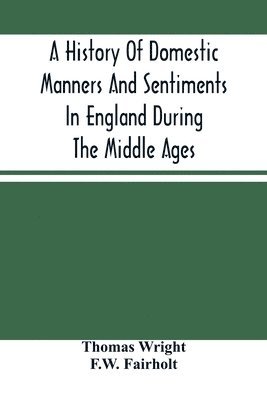 A History Of Domestic Manners And Sentiments In England During The Middle Ages

Thomas Wright
F.W. Fairholt